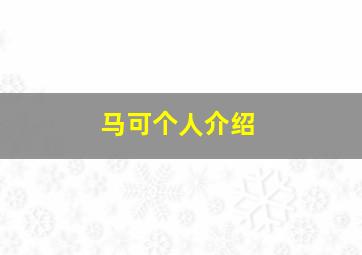 马可个人介绍